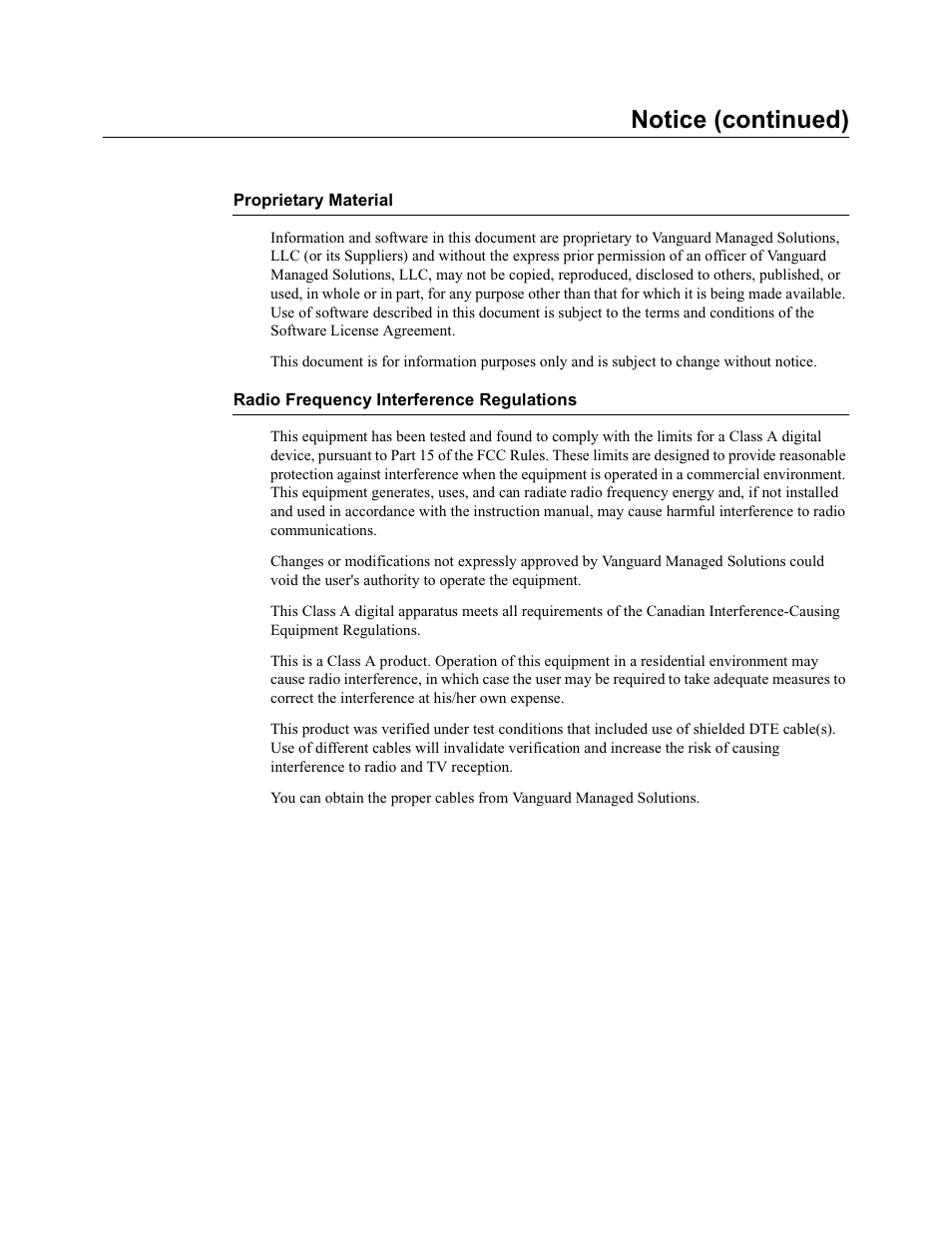 Notice (continued)

Proprietary Material

Information and software in this document are proprietary to Vanguard Managed Solutions, LLC (or its Suppliers) and without the express prior permission of an officer of Vanguard Managed Solutions, LLC, may not be copied, reproduced, disclosed to others, published, or used, in whole or in part, for any purpose other than that for which it is being made available. Use of software described in this document is subject to the terms and conditions of the Software License Agreement.

This document is for information purposes only and is subject to change without notice.

Radio Frequency Interference Regulations

This equipment has been tested and found to comply with the limits for a Class A digital device, pursuant to Part 15 of the FCC Rules. These limits are designed to provide reasonable protection against interference when the equipment is operated in a commercial environment. This equipment generates, uses, and can radiate radio frequency energy and, if not installed and used in accordance with the instruction manual, may cause harmful interference to radio communications.

Changes or modifications not expressly approved by Vanguard Managed Solutions could void the user's authority to operate the equipment.

This Class A digital apparatus meets all requirements of the Canadian Interference-Causing Equipment Regulations.

This is a Class A product. Operation of this equipment in a residential environment may cause radio interference, in which case the user may be required to take adequate measures to correct the interference at his/her own expense.

This product was verified under test conditions that included use of shielded DTE cable(s). Use of different cables will invalidate verification and increase the risk of causing interference to radio and TV reception.

You can obtain the proper cables from Vanguard Managed Solutions.